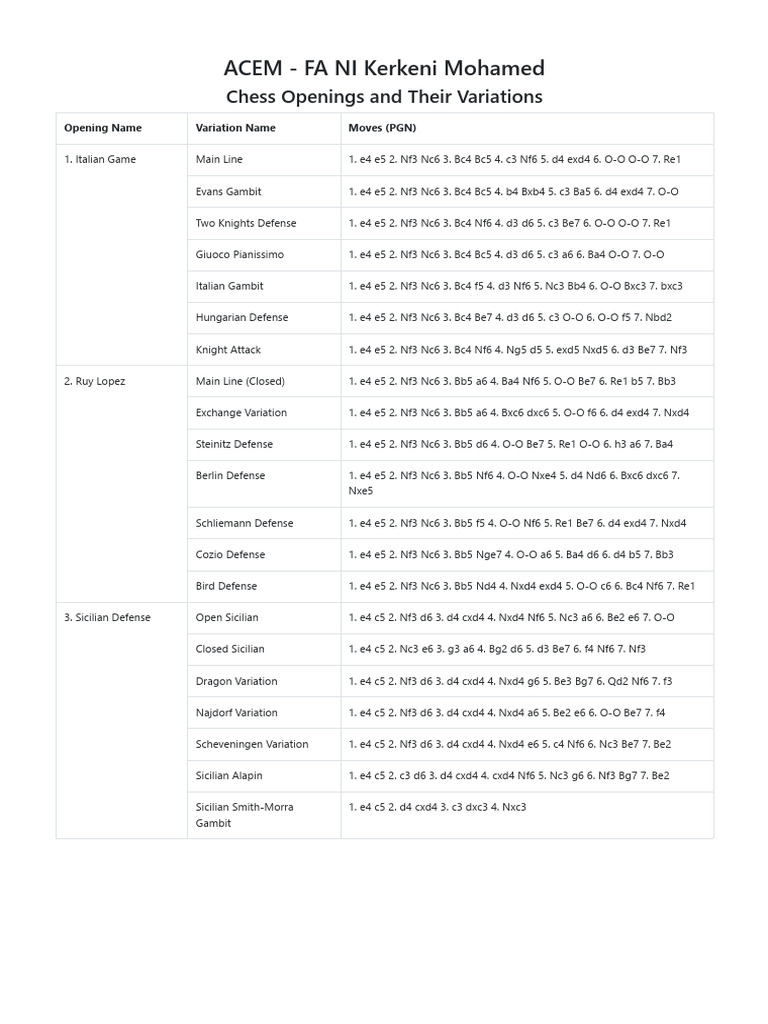 ACEM - FA NI Kerkeni Mohamed

Chess Openings and Their Variations

| Opening Name | Variation Name | Moves (PGN) |
|---|---|---|
| 1. Italian Game | Main Line | 1. e4 e5 2. Nf3 Nc6 3. Bc4 Bc5 4. c3 Nf6 5. d4 exd4 6. O-O O-O 7. Re1 |
| | Evans Gambit | 1. e4 e5 2. Nf3 Nc6 3. Bc4 Bc5 4. b4 Bxb4 5. c3 Ba5 6. d4 exd4 7. O-O |
| | Two Knights Defense | 1. e4 e5 2. Nf3 Nc6 3. Bc4 Nf6 4. d3 d6 5. c3 Be7 6. O-O O-O 7. Re1 |
| | Giuoco Pianissimo | 1. e4 e5 2. Nf3 Nc6 3. Bc4 Bc5 4. d3 d6 5. c3 a6 6. Ba4 O-O 7. O-O |
| | Italian Gambit | 1. e4 e5 2. Nf3 Nc6 3. Bc4 f5 4. d3 Nf6 5. Nc3 Bb4 6. O-O Bxc3 7. bxc3 |
| | Hungarian Defense | 1. e4 e5 2. Nf3 Nc6 3. Bc4 Be7 4. d3 d6 5. c3 O-O 6. O-O f5 7. Nbd2 |
| | Knight Attack | 1. e4 e5 2. Nf3 Nc6 3. Bc4 Nf6 4. Ng5 d5 5. exd5 Nxd5 6. d3 Be7 7. Nf3 |
| 2. Ruy Lopez | Main Line (Closed) | 1. e4 e5 2. Nf3 Nc6 3. Bb5 a6 4. Ba4 Nf6 5. O-O Be7 6. Re1 b5 7. Bb3 |
| | Exchange Variation | 1. e4 e5 2. Nf3 Nc6 3. Bb5 a6 4. Bxc6 dxc6 5. O-O f6 6. d4 exd4 7. Nxd4 |
| | Steinitz Defense | 1. e4 e5 2. Nf3 Nc6 3. Bb5 d6 4. O-O Be7 5. Re1 O-O 6. h3 a6 7. Ba4 |
| | Berlin Defense | 1. e4 e5 2. Nf3 Nc6 3. Bb5 Nf6 4. O-O Nxe4 5. d4 Nd6 6. Bxc6 dxc6 7. Nxe5 |
| | Schliemann Defense | 1. e4 e5 2. Nf3 Nc6 3. Bb5 f5 4. O-O Nf6 5. Re1 Be7 6. d4 exd4 7. Nxd4 |
| | Cozio Defense | 1. e4 e5 2. Nf3 Nc6 3. Bb5 Nge7 4. O-O a6 5. Ba4 d6 6. d4 b5 7. Bb3 |
| | Bird Defense | 1. e4 e5 2. Nf3 Nc6 3. Bb5 Nd4 4. Nxd4 exd4 5. O-O c6 6. Bc4 Nf6 7. Re1 |
| 3. Sicilian Defense | Open Sicilian | 1. e4 c5 2. Nf3 d6 3. d4 cxd4 4. Nxd4 Nf6 5. Nc3 a6 6. Be2 e6 7. O-O |
| | Closed Sicilian | 1. e4 c5 2. Nc3 e6 3. g3 a6 4. Bg2 d6 5. d3 Be7 6. f4 Nf6 7. Nf3 |
| | Dragon Variation | 1. e4 c5 2. Nf3 d6 3. d4 cxd4 4. Nxd4 g6 5. Be3 Bg7 6. Qd2 Nf6 7. f3 |
| | Najdorf Variation | 1. e4 c5 2. Nf3 d6 3. d4 cxd4 4. Nxd4 a6 5. Be2 e6 6. O-O Be7 7. f4 |
| | Scheveningen Variation | 1. e4 c5 2. Nf3 d6 3. d4 cxd4 4. Nxd4 e6 5. c4 Nf6 6. Nc3 Be7 7. Be2 |
| | Sicilian Alapin | 1. e4 c5 2. c3 d6 3. d4 cxd4 4. cxd4 Nf6 5. Nc3 g6 6. Nf3 Bg7 7. Be2 |
| | Sicilian Smith-Morra Gambit | 1. e4 c5 2. d4 cxd4 3. c3 dxc3 4. Nxc3 |